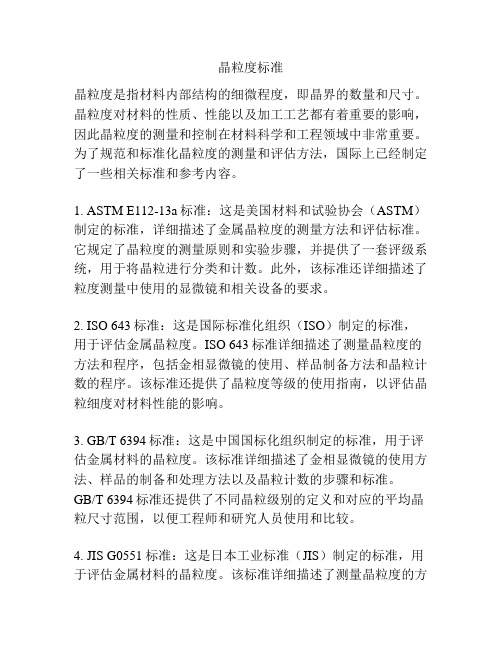 晶粒度标准

晶粒度是指材料内部结构的细微程度，即晶界的数量和尺寸。晶粒度对材料的性质、性能以及加工工艺都有着重要的影响，因此晶粒度的测量和控制在材料科学和工程领域中非常重要。为了规范和标准化晶粒度的测量和评估方法，国际上已经制定了一些相关标准和参考内容。

1. ASTM E112-13a 标准：这是美国材料和试验协会（ASTM）制定的标准，详细描述了金属晶粒度的测量方法和评估标准。它规定了晶粒度的测量原则和实验步骤，并提供了一套评级系统，用于将晶粒进行分类和计数。此外，该标准还详细描述了粒度测量中使用的显微镜和相关设备的要求。

2. ISO 643 标准：这是国际标准化组织（ISO）制定的标准，用于评估金属晶粒度。ISO 643 标准详细描述了测量晶粒度的方法和程序，包括金相显微镜的使用、样品制备方法和晶粒计数的程序。该标准还提供了晶粒度等级的使用指南，以评估晶粒细度对材料性能的影响。

3. GB/T 6394 标准：这是中国国标化组织制定的标准，用于评估金属材料的晶粒度。该标准详细描述了金相显微镜的使用方法、样品的制备和处理方法以及晶粒计数的步骤和标准。GB/T 6394 标准还提供了不同晶粒级别的定义和对应的平均晶粒尺寸范围，以便工程师和研究人员使用和比较。

4. JIS G0551 标准：这是日本工业标准（JIS）制定的标准，用于评估金属材料的晶粒度。该标准详细描述了测量晶粒度的方